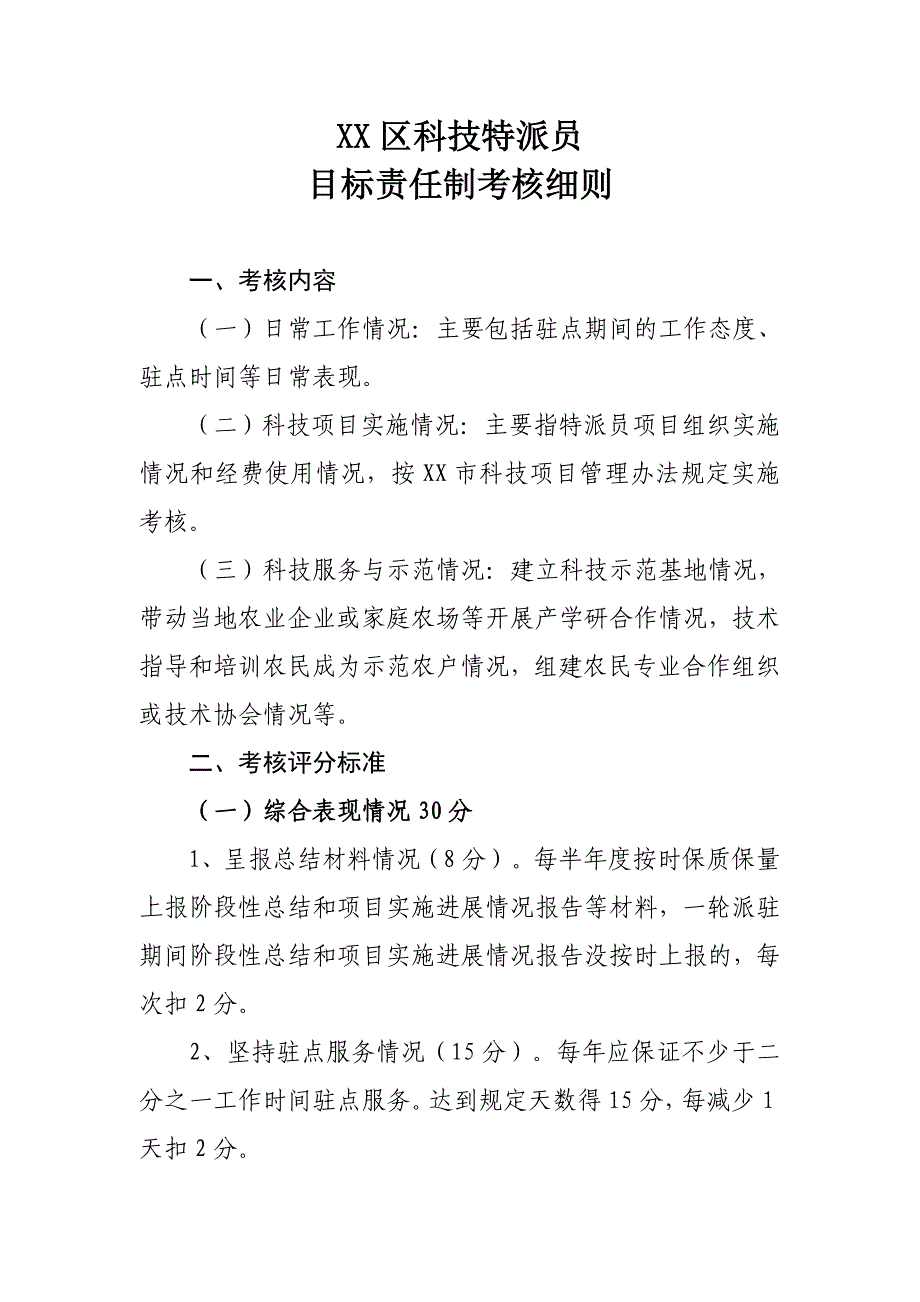 XX区科技特派员
目标责任制考核细则

一、考核内容

（一）日常工作情况：主要包括驻点期间的工作态度、驻点时间等日常表现。

（二）科技项目实施情况：主要指特派员项目组织实施情况和经费使用情况，按XX市科技项目管理办法规定实施考核。

（三）科技服务与示范情况：建立科技示范基地情况，带动当地农业企业或家庭农场等开展产学研合作情况，技术指导和培训农民成为示范农户情况，组建农民专业合作组织或技术协会情况等。

二、考核评分标准

（一）综合表现情况30分

1、呈报总结材料情况（8分）。每半年度按时保质保量上报阶段性总结和项目实施进展情况报告等材料，一轮派驻期间阶段性总结和项目实施进展情况报告没按时上报的，每次扣2分。

2、坚持驻点服务情况（15分）。每年应保证不少于二分之一工作时间驻点服务。达到规定天数得15分，每减少1天扣2分。